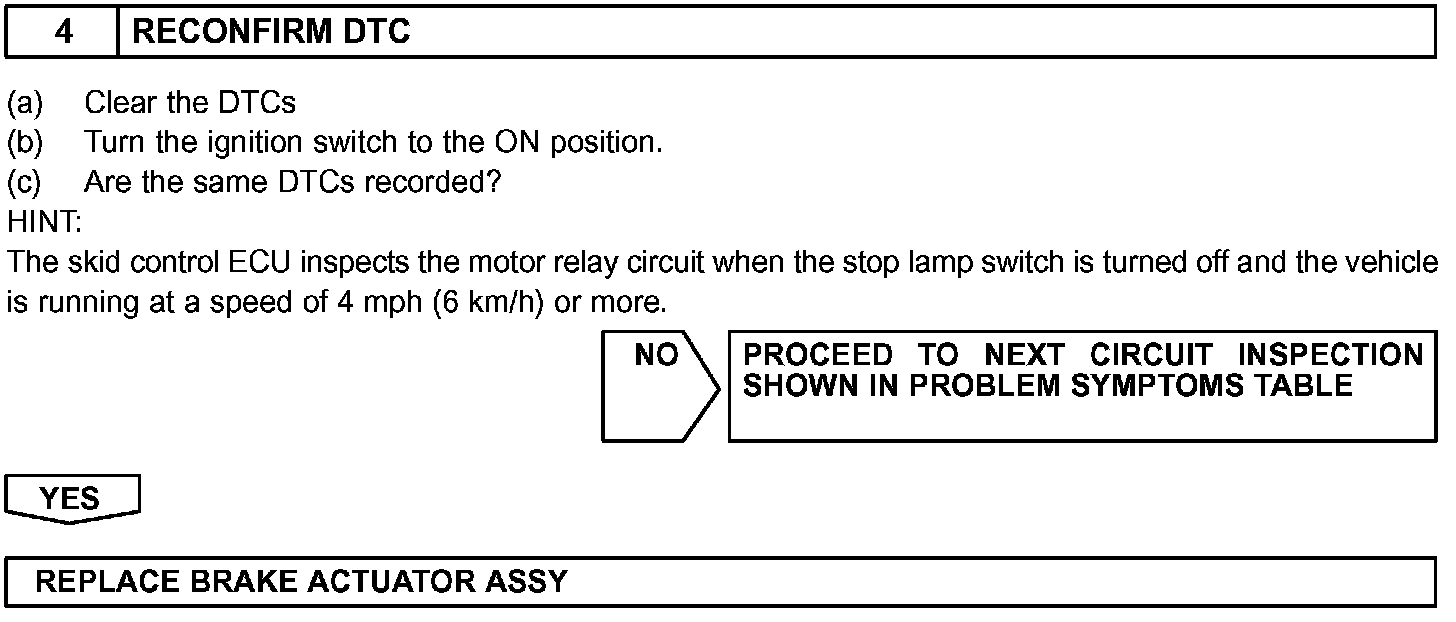 4 RECONFIRM DTC

(a) Clear the DTCs
(b) Turn the ignition switch to the ON position.
(c) Are the same DTCs recorded?
HINT:
The skid control ECU inspects the motor relay circuit when the stop lamp switch is turned off and the vehicle is running at a speed of 4 mph (6 km/h) or more.

NO

PROCEED TO NEXT CIRCUIT INSPECTION SHOWN IN PROBLEM SYMPTOMS TABLE

YES

REPLACE BRAKE ACTUATOR ASSY